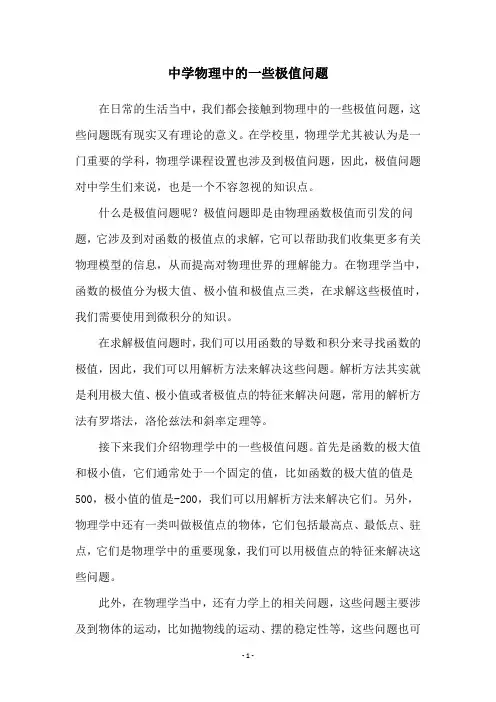 中学物理中的一些极值问题

在日常的生活当中，我们都会接触到物理中的一些极值问题，这些问题既有现实又有理论的意义。在学校里，物理学尤其被认为是一门重要的学科，物理学课程设置也涉及到极值问题，因此，极值问题对中学生们来说，也是一个不容忽视的知识点。

什么是极值问题呢？极值问题即是由物理函数极值而引发的问题，它涉及到对函数的极值点的求解，它可以帮助我们收集更多有关物理模型的信息，从而提高对物理世界的理解能力。在物理学当中，函数的极值分为极大值、极小值和极值点三类，在求解这些极值时，我们需要使用到微积分的知识。

在求解极值问题时，我们可以用函数的导数和积分来寻找函数的极值，因此，我们可以用解析方法来解决这些问题。解析方法其实就是利用极大值、极小值或者极值点的特征来解决问题，常用的解析方法有罗塔法，洛伦兹法和斜率定理等。

接下来我们介绍物理学中的一些极值问题。首先是函数的极大值和极小值，它们通常处于一个固定的值，比如函数的极大值的值是500，极小值的值是-200，我们可以用解析方法来解决它们。另外，物理学中还有一类叫做极值点的物体，它们包括最高点、最低点、驻点，它们是物理学中的重要现象，我们可以用极值点的特征来解决这些问题。

此外，在物理学当中，还有力学上的相关问题，这些问题主要涉及到物体的运动，比如抛物线的运动、摆的稳定性等，这些问题也可

- 1 -